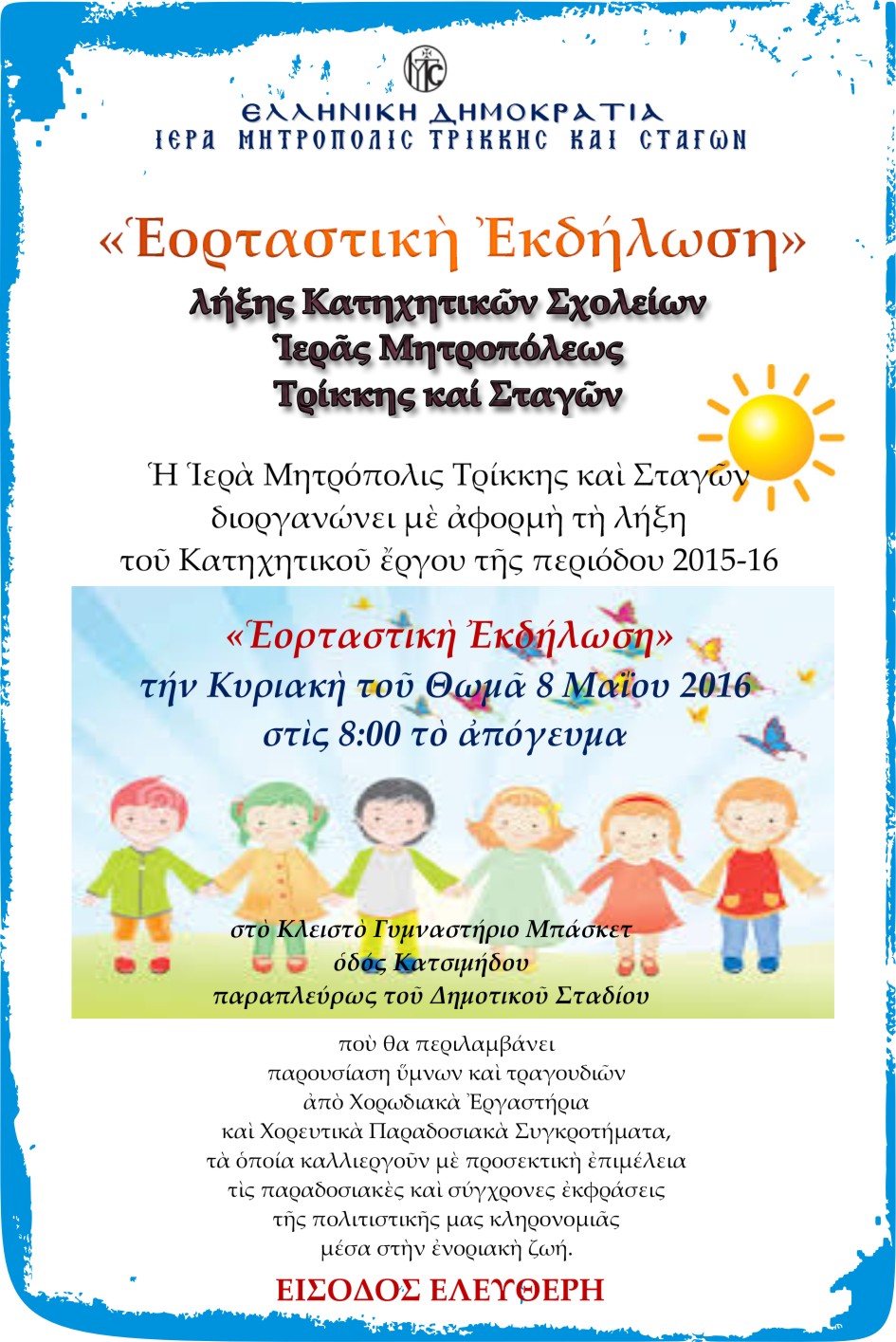 ΕΛΛΗΝΙΚΗ ΔΗΜΟΚΡΑΤΙΑ
ΙΕΡΑ ΜΗΤΡΟΠΟΛΙΣ ΤΡΙΚΚΗΣ ΚΑΙ ΣΤΑΓΩΝ

«Ἑορταστικὴ Ἐκδήλωση»
λήξης Κατηχητικῶν Σχολείων
Ἱερᾶς Μητροπόλεως
Τρίκκης καί Σταγῶν

Ἡ Ἱερὰ Μητρόπολις Τρίκκης καὶ Σταγῶν διοργανώνει μὲ ἀφορμὴ τὴ λήξη τοῦ Κατηχητικοῦ ἔργου τῆς περιόδου 2015-16

«Ἑορταστικὴ Ἐκδήλωση»
τήν Κυριακὴ τοῦ Θωμᾶ 8 Μαΐου 2016
στὶς 8:00 τὸ ἀπόγευμα

στὸ Κλειστὸ Γυμναστήριο Μπάσκετ
ὁδός Κατσιμήδου
παραπλεύρως τοῦ Δημοτικοῦ Σταδίου

ποὺ θα περιλαμβάνει
παρουσίαση ὕμνων καὶ τραγουδιῶν
ἀπὸ Χορωδιακὰ Ἐργαστήρια
καὶ Χορευτικὰ Παραδοσιακὰ Συγκροτήματα,
τὰ ὁποία καλλιεργοῦν μὲ προσεκτικὴ ἐπιμέλεια
τὶς παραδοσιακὲς καὶ σύγχρονες ἐκφράσεις
τῆς πολιτιστικῆς μας κληρονομιᾶς
μέσα στὴν ἐνοριακὴ ζωή.

ΕΙΣΟΔΟΣ ΕΛΕΥΘΕΡΗ